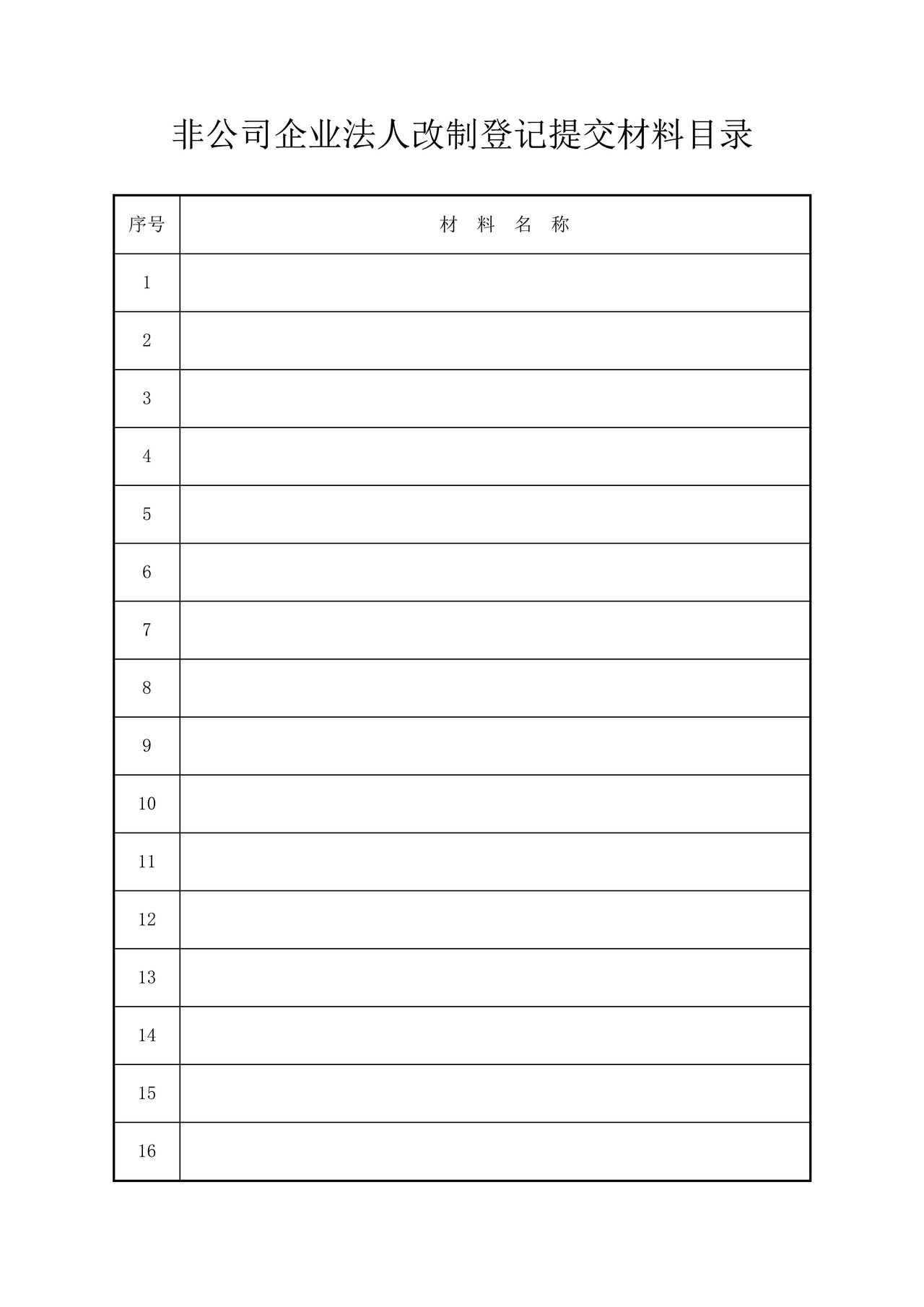 非公司企业法人改制登记提交材料目录

| 序号 | 材 料 名 称 |
|---|---|
| 1 | |
| 2 | |
| 3 | |
| 4 | |
| 5 | |
| 6 | |
| 7 | |
| 8 | |
| 9 | |
| 10 | |
| 11 | |
| 12 | |
| 13 | |
| 14 | |
| 15 | |
| 16 | |